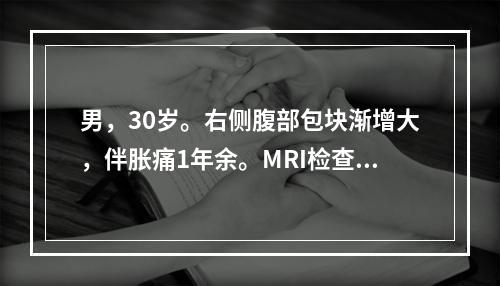 男，30岁。右侧腹部包块渐增大，伴胀痛1年余。MRI检查...